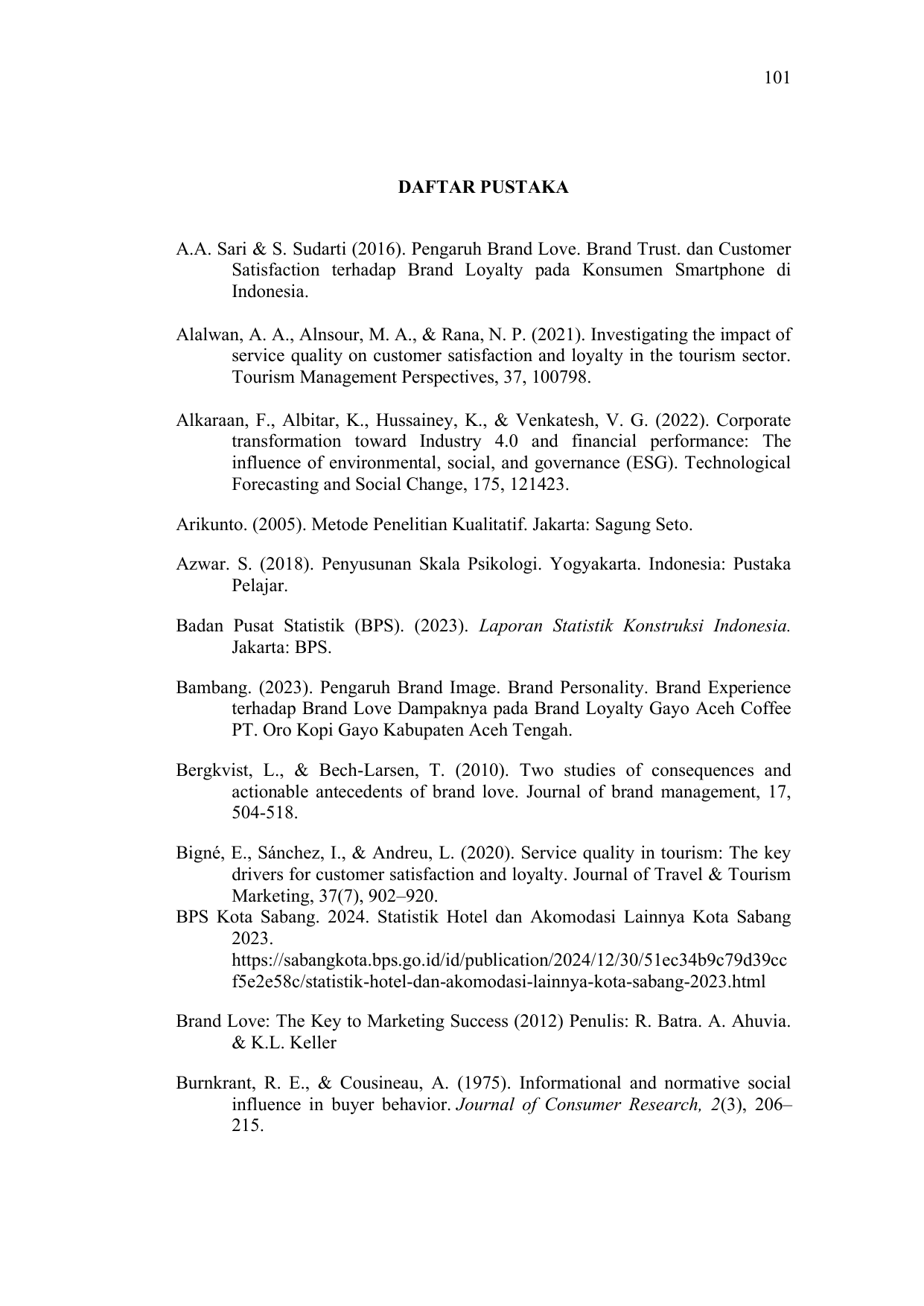 101

DAFTAR PUSTAKA

A.A. Sari & S. Sudarti (2016). Pengaruh Brand Love. Brand Trust. dan Customer Satisfaction terhadap Brand Loyalty pada Konsumen Smartphone di Indonesia.

Alalwan, A. A., Alnsour, M. A., & Rana, N. P. (2021). Investigating the impact of service quality on customer satisfaction and loyalty in the tourism sector. Tourism Management Perspectives, 37, 100798.

Alkaraan, F., Albitar, K., Hussainey, K., & Venkatesh, V. G. (2022). Corporate transformation toward Industry 4.0 and financial performance: The influence of environmental, social, and governance (ESG). Technological Forecasting and Social Change, 175, 121423.

Arikunto. (2005). Metode Penelitian Kualitatif. Jakarta: Sagung Seto.

Azwar. S. (2018). Penyusunan Skala Psikologi. Yogyakarta. Indonesia: Pustaka Pelajar.

Badan Pusat Statistik (BPS). (2023). Laporan Statistik Konstruksi Indonesia. Jakarta: BPS.

Bambang. (2023). Pengaruh Brand Image. Brand Personality. Brand Experience terhadap Brand Love Dampaknya pada Brand Loyalty Gayo Aceh Coffee PT. Oro Kopi Gayo Kabupaten Aceh Tengah.

Bergkvist, L., & Bech-Larsen, T. (2010). Two studies of consequences and actionable antecedents of brand love. Journal of brand management, 17, 504-518.

Bigné, E., Sánchez, I., & Andreu, L. (2020). Service quality in tourism: The key drivers for customer satisfaction and loyalty. Journal of Travel & Tourism Marketing, 37(7), 902–920.
BPS Kota Sabang. 2024. Statistik Hotel dan Akomodasi Lainnya Kota Sabang 2023. https://sabangkota.bps.go.id/id/publication/2024/12/30/51ec34b9c79d39ccf5e2e58c/statistik-hotel-dan-akomodasi-lainnya-kota-sabang-2023.html

Brand Love: The Key to Marketing Success (2012) Penulis: R. Batra. A. Ahuvia. & K.L. Keller

Burnkrant, R. E., & Cousineau, A. (1975). Informational and normative social influence in buyer behavior. Journal of Consumer Research, 2(3), 206–215.